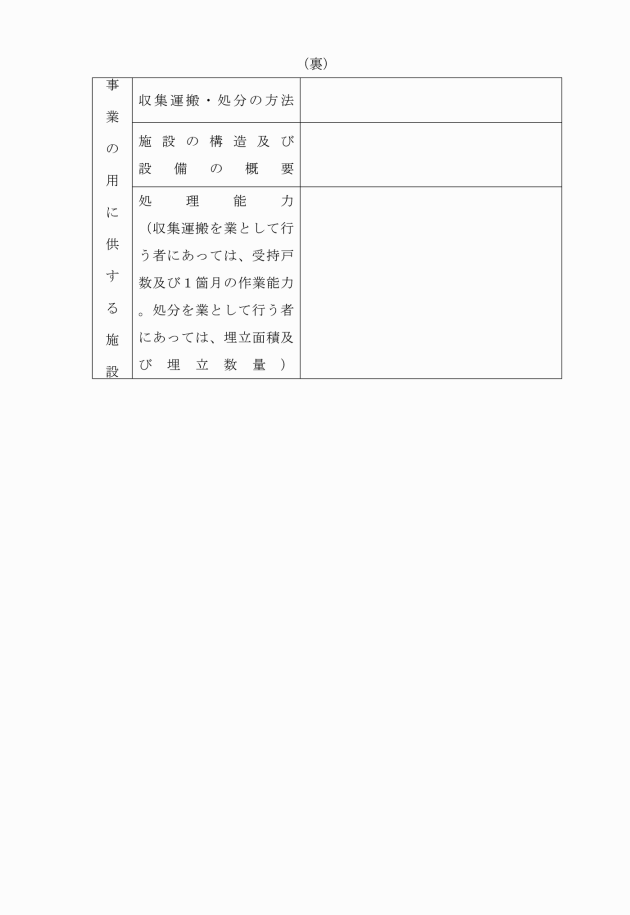 （裏）

| 事業の用に供する施設 | 収集運搬・処分の方法 | |
|---|---|---|
| | 施設の構造及び設備の概要 | |
| | 処理能力（収集運搬を業として行う者にあっては、受持戸数及び１箇月の作業能力。処分を業として行う者にあっては、埋立面積及び埋立数量） | |